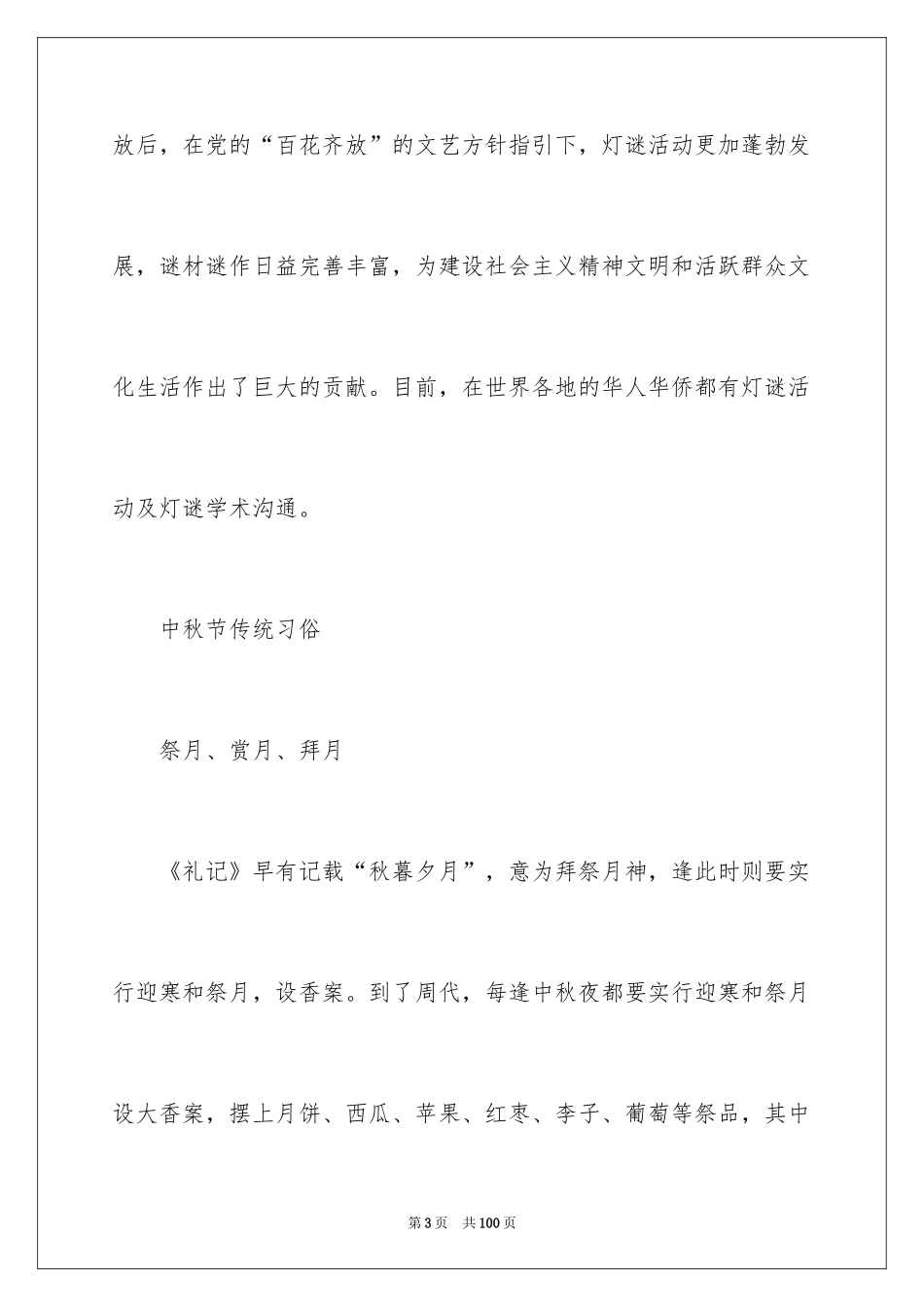 放后，在党的“百花齐放”的文艺方针指引下，灯谜活动更加蓬勃发展，谜材谜作日益完善丰富，为建设社会主义精神文明和活跃群众文化生活作出了巨大的贡献。目前，在世界各地的华人华侨都有灯谜活动及灯谜学术沟通。

中秋节传统习俗

祭月、赏月、拜月

《礼记》早有记载“秋暮夕月”，意为拜祭月神，逢此时则要实行迎寒和祭月，设香案。到了周代，每逢中秋夜都要实行迎寒和祭月设大香案，摆上月饼、西瓜、苹果、红枣、李子、葡萄等祭品，其中

第3页 共100页